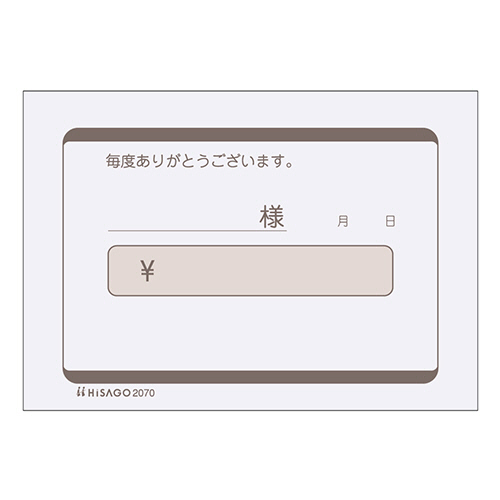 毎度ありがとうございます。

様　月　日

¥

HiSAGO 2070